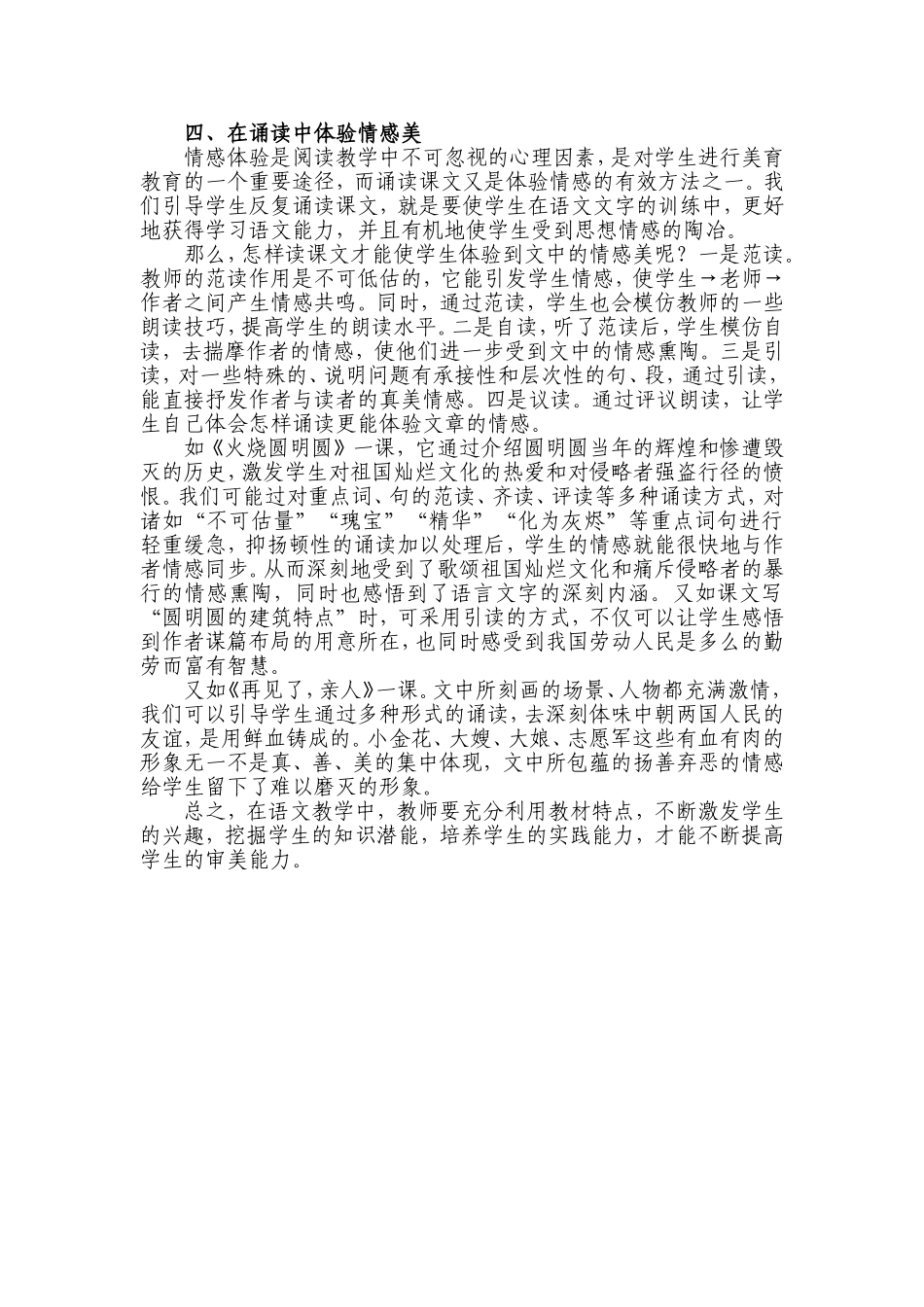 四、在诵读中体验情感美

情感体验是阅读教学中不可忽视的心理因素，是对学生进行美育教育的一个重要途径，而诵读课文又是体验情感的有效方法之一。我们引导学生反复诵读课文，就是要使学生在语文文字的训练中，更好地获得学习语文能力，并且有机地使学生受到思想情感的陶冶。

那么，怎样读课文才能使学生体验到文中的情感美呢？一是范读。教师的范读作用是不可低估的，它能引发学生情感，使学生→老师→作者之间产生情感共鸣。同时，通过范读，学生也会模仿教师的一些朗读技巧，提高学生的朗读水平。二是自读，听了范读后，学生模仿自读，去揣摩作者的情感，使他们进一步受到文中的情感熏陶。三是引读，对一些特殊的、说明问题有承接性和层次性的句、段，通过引读，能直接抒发作者与读者的真美情感。四是议读。通过评议朗读，让学生自己体会怎样诵读更能体验文章的情感。

如《火烧圆明圆》一课，它通过介绍圆明圆当年的辉煌和惨遭毁灭的历史，激发学生对祖国灿烂文化的热爱和对侵略者强盗行径的愤恨。我们可能过对重点词、句的范读、齐读、评读等多种诵读方式，对诸如“不可估量”“瑰宝”“精华”“化为灰烬”等重点词句进行轻重缓急，抑扬顿性的诵读加以处理后，学生的情感就能很快地与作者情感同步。从而深刻地受到了歌颂祖国灿烂文化和痛斥侵略者的暴行的情感熏陶，同时也感悟到了语言文字的深刻内涵。又如课文写“圆明圆的建筑特点”时，可采用引读的方式，不仅可以让学生感悟到作者谋篇布局的用意所在，也同时感受到我国劳动人民是多么的勤劳而富有智慧。

又如《再见了，亲人》一课。文中所刻画的场景、人物都充满激情，我们可以引导学生通过多种形式的诵读，去深刻体味中朝两国人民的友谊，是用鲜血铸成的。小金花、大嫂、大娘、志愿军这些有血有肉的形象无一不是真、善、美的集中体现，文中所包蕴的扬善弃恶的情感给学生留下了难以磨灭的形象。

总之，在语文教学中，教师要充分利用教材特点，不断激发学生的兴趣，挖掘学生的知识潜能，培养学生的实践能力，才能不断提高学生的审美能力。